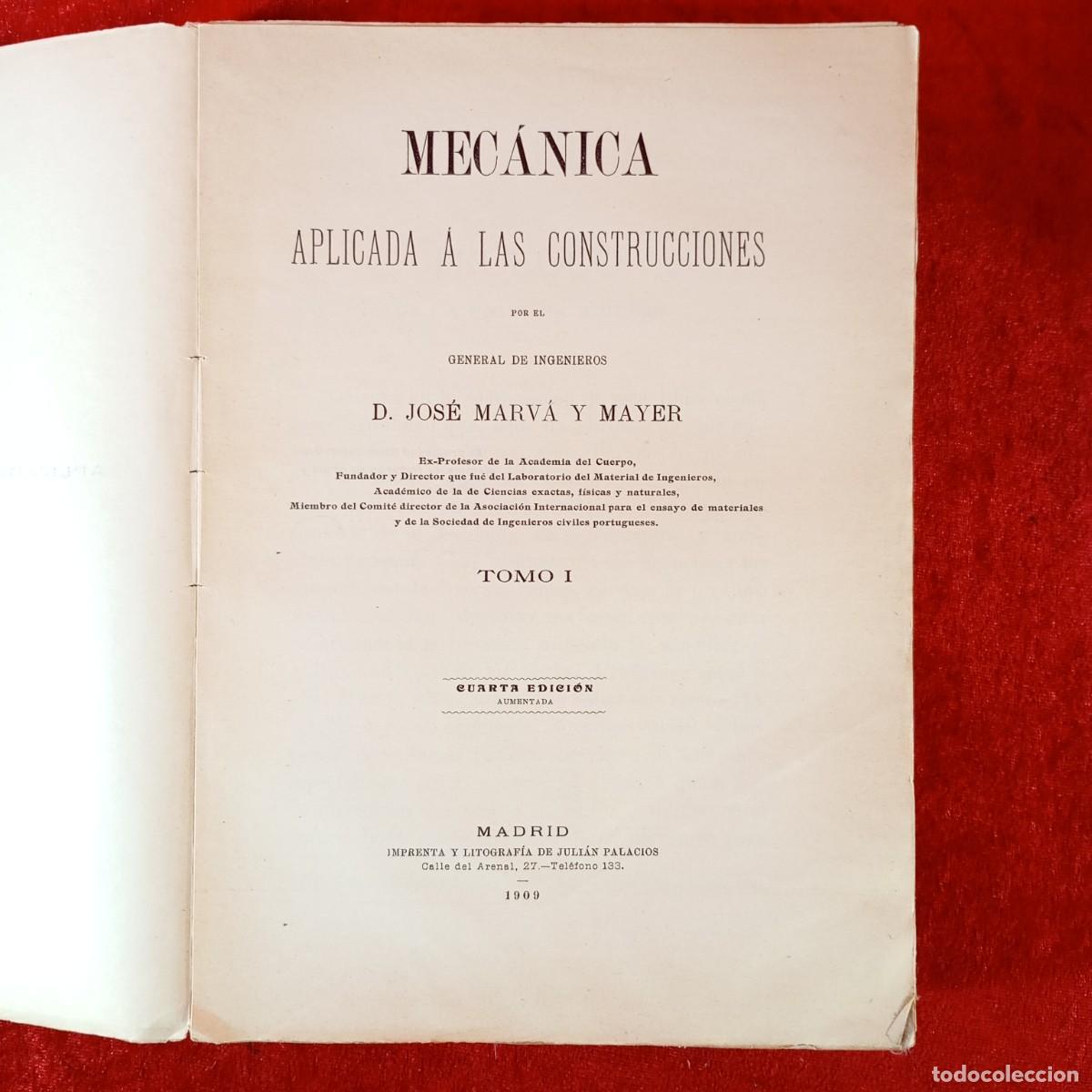 MECÁNICA

APLICADA Á LAS CONSTRUCCIONES

POR EL

GENERAL DE INGENIEROS

D. JOSÉ MARVÁ Y MAYER

Ex-Profesor de la Academia del Cuerpo,
Fundador y Director que fué del Laboratorio del Material de Ingenieros,
Académico de la de Ciencias exactas, físicas y naturales,
Miembro del Comité director de la Asociación Internacional para el ensayo de materiales
y de la Sociedad de Ingenieros civiles portugueses.

TOMO I

CUARTA EDICIÓN
AUMENTADA

MADRID
IMPRENTA Y LITOGRAFÍA DE JULIÁN PALACIOS
Calle del Arenal, 27.—Teléfono 133.

1909

todocoleccion